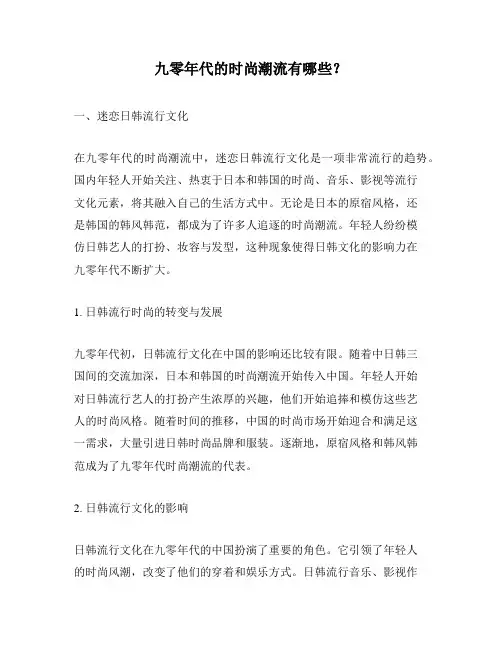 九零年代的时尚潮流有哪些？

一、迷恋日韩流行文化

在九零年代的时尚潮流中，迷恋日韩流行文化是一项非常流行的趋势。国内年轻人开始关注、热衷于日本和韩国的时尚、音乐、影视等流行文化元素，将其融入自己的生活方式中。无论是日本的原宿风格，还是韩国的韩风韩范，都成为了许多人追逐的时尚潮流。年轻人纷纷模仿日韩艺人的打扮、妆容与发型，这种现象使得日韩文化的影响力在九零年代不断扩大。

1. 日韩流行时尚的转变与发展

九零年代初，日韩流行文化在中国的影响还比较有限。随着中日韩三国间的交流加深，日本和韩国的时尚潮流开始传入中国。年轻人开始对日韩流行艺人的打扮产生浓厚的兴趣，他们开始追捧和模仿这些艺人的时尚风格。随着时间的推移，中国的时尚市场开始迎合和满足这一需求，大量引进日韩时尚品牌和服装。逐渐地，原宿风格和韩风韩范成为了九零年代时尚潮流的代表。

2. 日韩流行文化的影响

日韩流行文化在九零年代的中国扮演了重要的角色。它引领了年轻人的时尚风潮，改变了他们的穿着和娱乐方式。日韩流行音乐、影视作